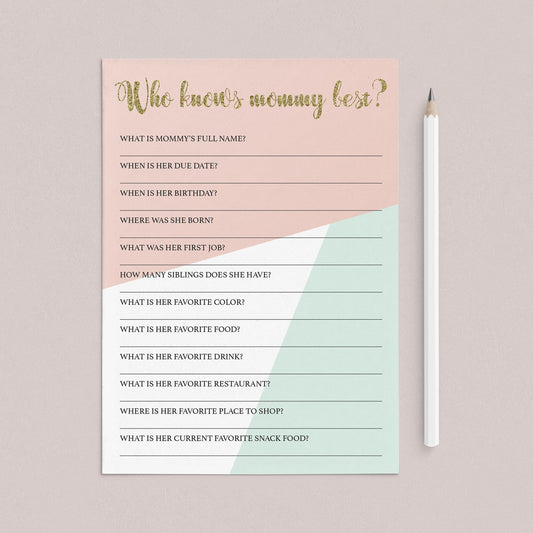 Who knows mommy best?

WHAT IS MOMMY'S FULL NAME?

WHEN IS HER DUE DATE?

WHEN IS HER BIRTHDAY?

WHERE WAS SHE BORN?

WHAT WAS HER FIRST JOB?

HOW MANY SIBLINGS DOES SHE HAVE?

WHAT IS HER FAVORITE COLOR?

WHAT IS HER FAVORITE FOOD?

WHAT IS HER FAVORITE DRINK?

WHAT IS HER FAVORITE RESTAURANT?

WHERE IS HER FAVORITE PLACE TO SHOP?

WHAT IS HER CURRENT FAVORITE SNACK FOOD?